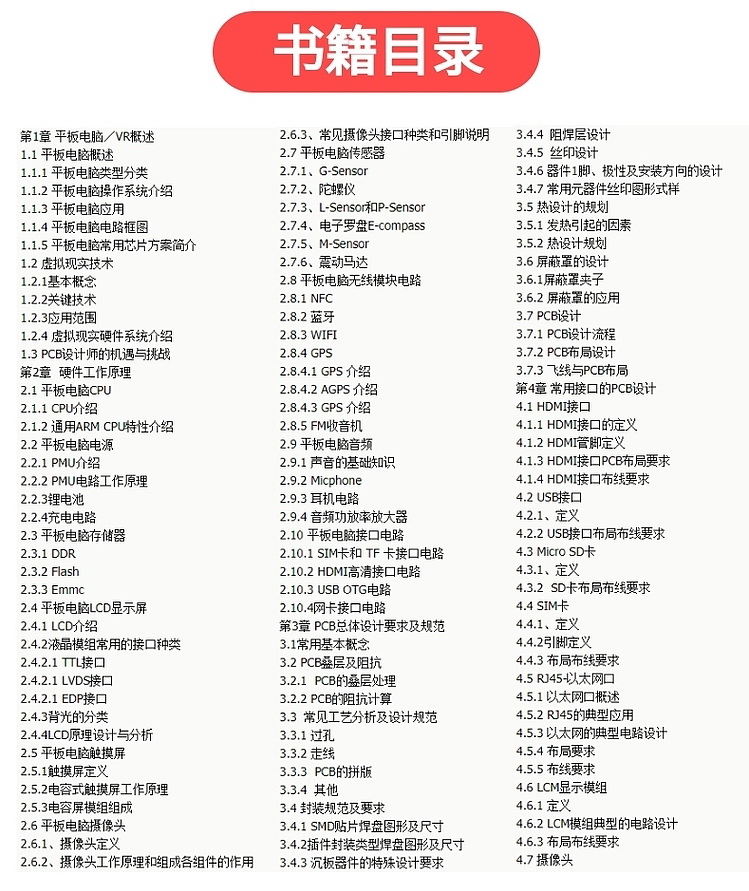 书籍目录

第1章 平板电脑／VR概述
1.1 平板电脑概述
1.1.1 平板电脑类型分类
1.1.2 平板电脑操作系统介绍
1.1.3 平板电脑应用
1.1.4 平板电脑电路框图
1.1.5 平板电脑常用芯片方案简介
1.2 虚拟现实技术
1.2.1基本概念
1.2.2关键技术
1.2.3应用范围
1.2.4 虚拟现实硬件系统介绍
1.3 PCB设计师的机遇与挑战
第2章 硬件工作原理
2.1 平板电脑CPU
2.1.1 CPU介绍
2.1.2 通用ARM CPU特性介绍
2.2 平板电脑电源
2.2.1 PMU介绍
2.2.2 PMU电路工作原理
2.2.3锂电池
2.2.4充电电路
2.3 平板电脑存储器
2.3.1 DDR
2.3.2 Flash
2.3.3 Emmc
2.4 平板电脑LCD显示屏
2.4.1 LCD介绍
2.4.2液晶模组常用的接口种类
2.4.2.1 TTL接口
2.4.2.1 LVDS接口
2.4.2.1 EDP接口
2.4.3背光的分类
2.4.4LCD原理设计与分析
2.5 平板电脑触摸屏
2.5.1触摸屏定义
2.5.2电容式触摸屏工作原理
2.5.3电容屏模组组成
2.6 平板电脑摄像头
2.6.1、摄像头定义
2.6.2、摄像头工作原理和组成各组件的作用
2.6.3、常见摄像头接口种类和引脚说明
2.7 平板电脑传感器
2.7.1、G-Sensor
2.7.2、陀螺仪
2.7.3、L-Sensor和P-Sensor
2.7.4、电子罗盘E-compass
2.7.5、M-Sensor
2.7.6、震动马达
2.8 平板电脑无线模块电路
2.8.1 NFC
2.8.2 蓝牙
2.8.3 WIFI
2.8.4 GPS
2.8.4.1 GPS 介绍
2.8.4.2 AGPS 介绍
2.8.4.3 GPS 介绍
2.8.5 FM收音机
2.9 平板电脑音频
2.9.1 声音的基础知识
2.9.2 Micphone
2.9.3 耳机电路
2.9.4 音频功放率放大器
2.10 平板电脑接口电路
2.10.1 SIM卡和 TF 卡接口电路
2.10.2 HDMI高清接口电路
2.10.3 USB OTG电路
2.10.4网卡接口电路
第3章 PCB总体设计要求及规范
3.1常用基本概念
3.2 PCB叠层及阻抗
3.2.1 PCB的叠层处理
3.2.2 PCB的阻抗计算
3.3 常见工艺分析及设计规范
3.3.1 过孔
3.3.2 走线
3.3.3 PCB的拼版
3.3.4 其他
3.4 封装规范及要求
3.4.1 SMD贴片焊盘图形及尺寸
3.4.2插件封装类型焊盘图形及尺寸
3.4.3 沉板器件的特殊设计要求
3.4.4 阻焊层设计
3.4.5 丝印设计
3.4.6 器件1脚、极性及安装方向的设计
3.4.7 常用元器件丝印图形式样
3.5 热设计的规划
3.5.1 发热引起的因素
3.5.2 热设计规划
3.6 屏蔽罩的设计
3.6.1屏蔽罩夹子
3.6.2 屏蔽罩的应用
3.7 PCB设计
3.7.1 PCB设计流程
3.7.2 PCB布局设计
3.7.3 飞线与PCB布局
第4章 常用接口的PCB设计
4.1 HDMI接口
4.1.1 HDMI接口的定义
4.1.2 HDMI管脚定义
4.1.3 HDMI接口PCB布局要求
4.1.4 HDMI接口布线要求
4.2 USB接口
4.2.1、定义
4.2.2 USB接口布局布线要求
4.3 Micro SD卡
4.3.1、定义
4.3.2 SD卡布局布线要求
4.4 SIM卡
4.4.1、定义
4.4.2引脚定义
4.4.3 布局布线要求
4.5 RJ45-以太网口
4.5.1 以太网口概述
4.5.2 RJ45的典型应用
4.5.3 以太网的典型电路设计
4.5.4 布局要求
4.5.5 布线要求
4.6 LCM显示模组
4.6.1 定义
4.6.2 LCM模组典型的电路设计
4.6.3 布局布线要求
4.7 摄像头